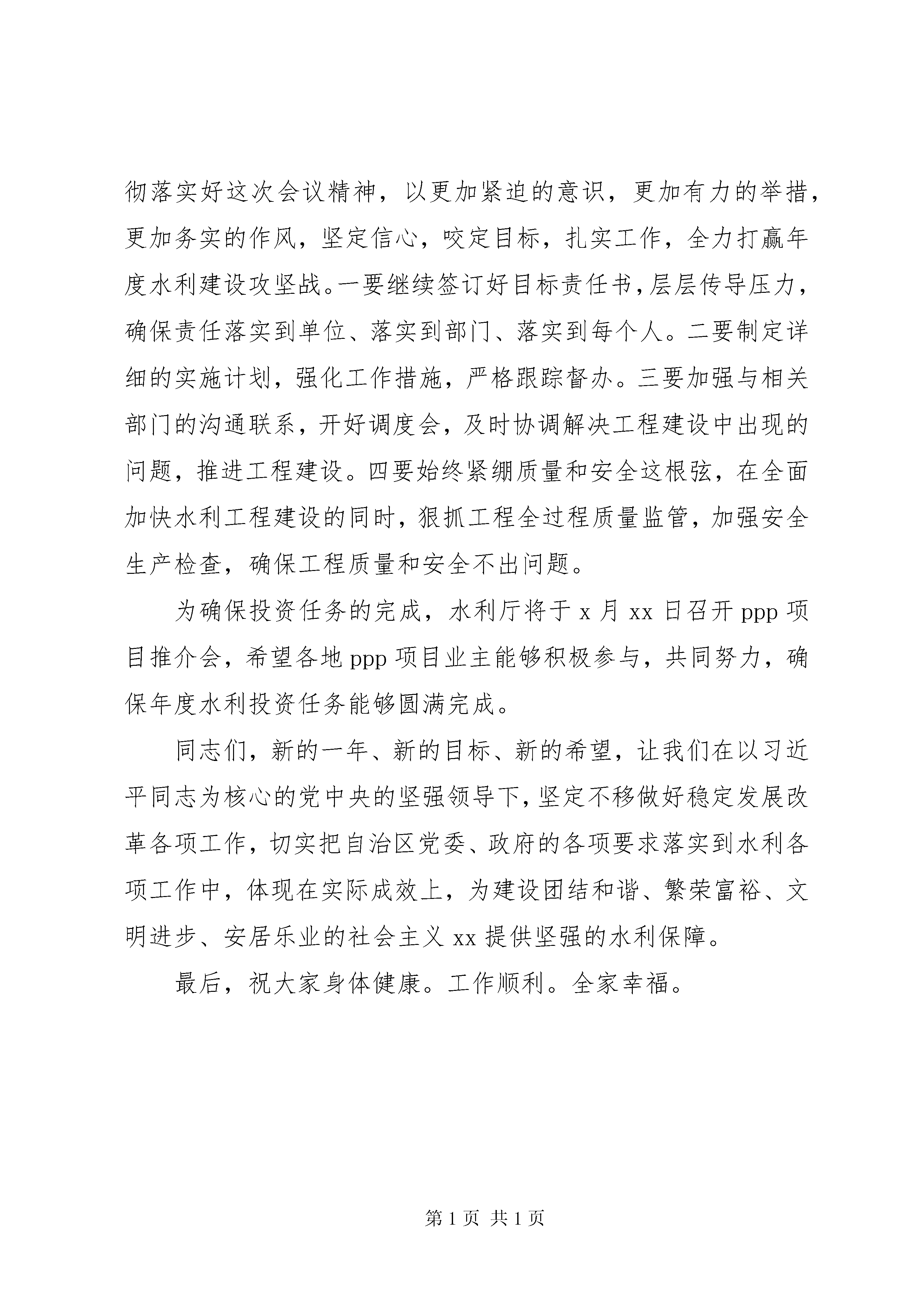 彻落实好这次会议精神，以更加紧迫的意识，更加有力的举措，更加务实的作风，坚定信心，咬定目标，扎实工作，全力打赢年度水利建设攻坚战。一要继续签订好目标责任书，层层传导压力，确保责任落实到单位、落实到部门、落实到每个人。二要制定详细的实施计划，强化工作措施，严格跟踪督办。三要加强与相关部门的沟通联系，开好调度会，及时协调解决工程建设中出现的问题，推进工程建设。四要始终紧绷质量和安全这根弦，在全面加快水利工程建设的同时，狠抓工程全过程质量监管，加强安全生产检查，确保工程质量和安全不出问题。

为确保投资任务的完成，水利厅将于 x 月 xx 日召开 ppp 项目推介会，希望各地 ppp 项目业主能够积极参与，共同努力，确保年度水利投资任务能够圆满完成。

同志们，新的一年、新的目标、新的希望，让我们在以习近平同志为核心的党中央的坚强领导下，坚定不移做好稳定发展改革各项工作，切实把自治区党委、政府的各项要求落实到水利各项工作中，体现在实际成效上，为建设团结和谐、繁荣富裕、文明进步、安居乐业的社会主义 xx 提供坚强的水利保障。

最后，祝大家身体健康。工作顺利。全家幸福。

第 1 页 共 1 页